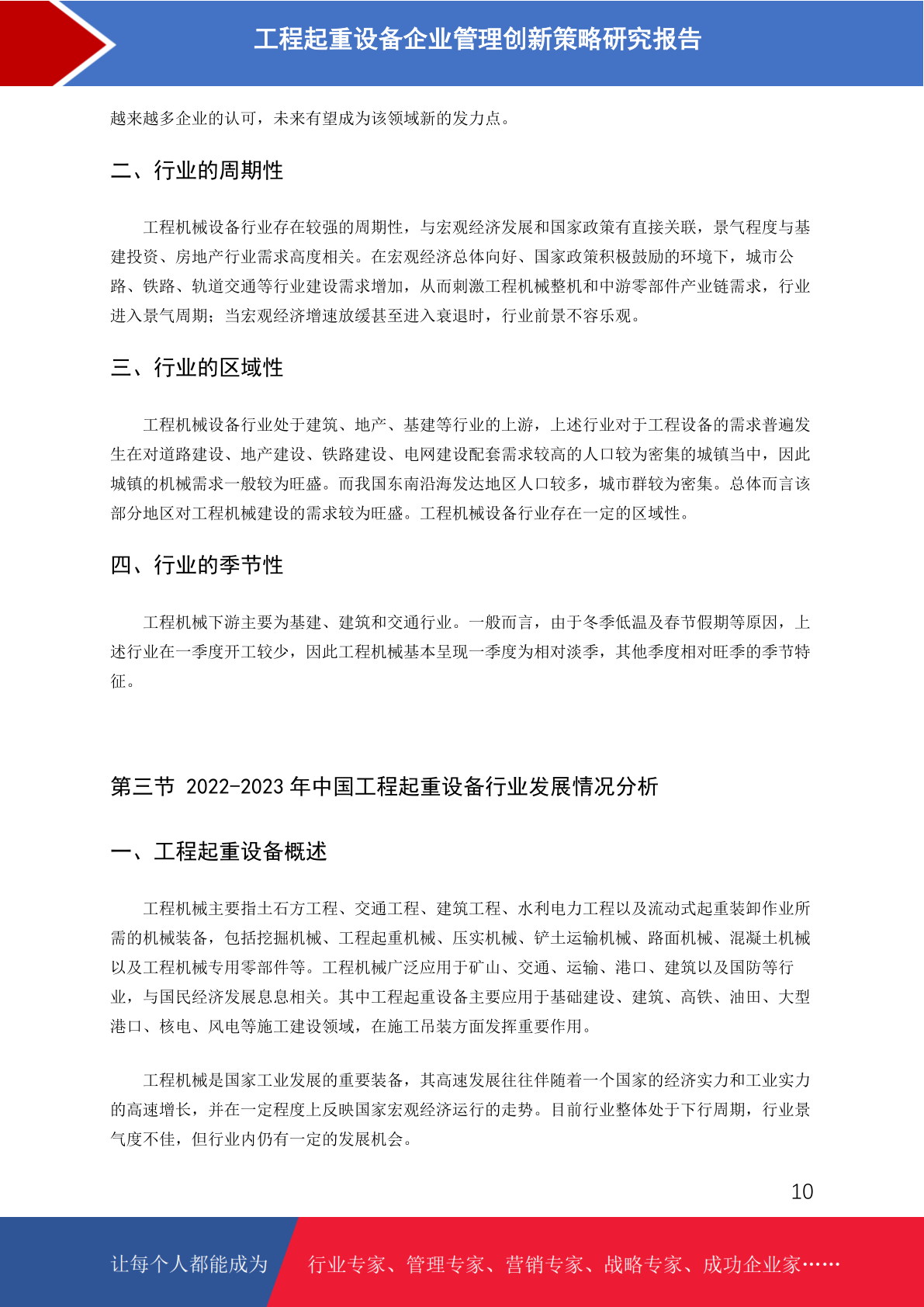 工程起重设备企业管理创新策略研究报告

越来越多企业的认可，未来有望成为该领域新的发力点。

二、行业的周期性

工程机械设备行业存在较强的周期性，与宏观经济发展和国家政策有直接关联，景气程度与基建投资、房地产行业需求高度相关。在宏观经济总体向好、国家政策积极鼓励的环境下，城市公路、铁路、轨道交通等行业建设需求增加，从而刺激工程机械整机和中游零部件产业链需求，行业进入景气周期；当宏观经济增速放缓甚至进入衰退时，行业前景不容乐观。

三、行业的区域性

工程机械设备行业处于建筑、地产、基建等行业的上游，上述行业对于工程设备的需求普遍发生在对道路建设、地产建设、铁路建设、电网建设配套需求较高的人口较为密集的城镇当中，因此城镇的机械需求一般较为旺盛。而我国东南沿海发达地区人口较多，城市群较为密集。总体而言该部分地区对工程机械建设的需求较为旺盛。工程机械设备行业存在一定的区域性。

四、行业的季节性

工程机械下游主要为基建、建筑和交通行业。一般而言，由于冬季低温及春节假期等原因，上述行业在一季度开工较少，因此工程机械基本呈现一季度为相对淡季，其他季度相对旺季的季节特征。

第三节 2022-2023 年中国工程起重设备行业发展情况分析

一、工程起重设备概述

工程机械主要指土石方工程、交通工程、建筑工程、水利电力工程以及流动式起重装卸作业所需的机械装备，包括挖掘机械、工程起重机械、压实机械、铲土运输机械、路面机械、混凝土机械以及工程机械专用零部件等。工程机械广泛应用于矿山、交通、运输、港口、建筑以及国防等行业，与国民经济发展息息相关。其中工程起重设备主要应用于基础建设、建筑、高铁、油田、大型港口、核电、风电等施工建设领域，在施工吊装方面发挥重要作用。

工程机械是国家工业发展的重要装备，其高速发展往往伴随着一个国家的经济实力和工业实力的高速增长，并在一定程度上反映国家宏观经济运行的走势。目前行业整体处于下行周期，行业景气度不佳，但行业内仍有一定的发展机会。

10

让每个人都能成为 行业专家、管理专家、营销专家、战略专家、成功企业家……